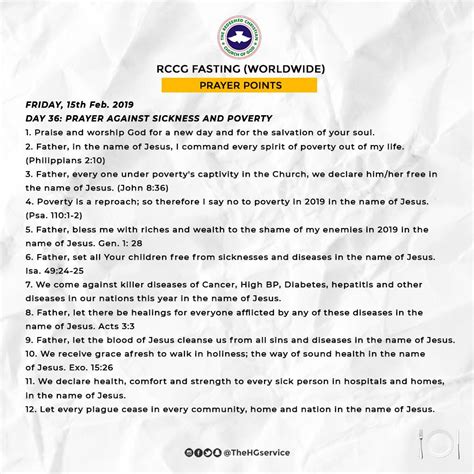 THE REDEEMED CHRISTIAN CHURCH OF GOD

RCCG FASTING (WORLDWIDE)

PRAYER POINTS

FRIDAY, 15th Feb. 2019

DAY 36: PRAYER AGAINST SICKNESS AND POVERTY

1. Praise and worship God for a new day and for the salvation of your soul.

2. Father, in the name of Jesus, I command every spirit of poverty out of my life. (Philippians 2:10)

3. Father, every one under poverty's captivity in the Church, we declare him/her free in the name of Jesus. (John 8:36)

4. Poverty is a reproach; so therefore I say no to poverty in 2019 in the name of Jesus. (Psa. 110:1-2)

5. Father, bless me with riches and wealth to the shame of my enemies in 2019 in the name of Jesus. Gen. 1: 28

6. Father, set all Your children free from sicknesses and diseases in the name of Jesus. Isa. 49:24-25

7. We come against killer diseases of Cancer, High BP, Diabetes, hepatitis and other diseases in our nations this year in the name of Jesus.

8. Father, let there be healings for everyone afflicted by any of these diseases in the name of Jesus. Acts 3:3

9. Father, let the blood of Jesus cleanse us from all sins and diseases in the name of Jesus.

10. We receive grace afresh to walk in holiness; the way of sound health in the name of Jesus. Exo. 15:26

11. We declare health, comfort and strength to every sick person in hospitals and homes, in the name of Jesus.

12. Let every plague cease in every community, home and nation in the name of Jesus.

@TheHGservice